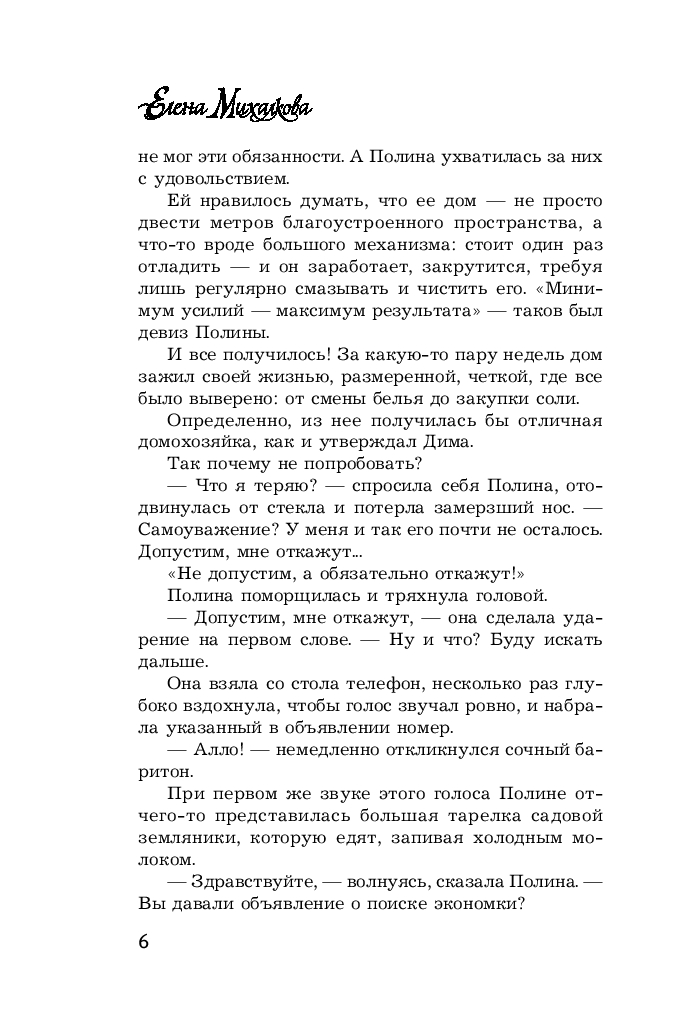 Елена Михалкова

не мог эти обязанности. А Полина ухватилась за них с удовольствием.

Ей нравилось думать, что ее дом — не просто двести метров благоустроенного пространства, а что-то вроде большого механизма: стоит один раз отладить — и он заработает, закрутится, требуя лишь регулярно смазывать и чистить его. «Минимум усилий — максимум результата» — таков был девиз Полины.

И все получилось! За какую-то пару недель дом зажил своей жизнью, размеренной, четкой, где все было выверено: от смены белья до закупки соли.

Определенно, из нее получилась бы отличная домохозяйка, как и утверждал Дима.

Так почему не попробовать?

— Что я теряю? — спросила себя Полина, отодвинулась от стекла и потерла замерзший нос. — Самоуважение? У меня и так его почти не осталось. Допустим, мне откажут...

«Не допустим, а обязательно откажут!»

Полина поморщилась и тряхнула головой.

— Допустим, мне откажут, — она сделала ударение на первом слове. — Ну и что? Буду искать дальше.

Она взяла со стола телефон, несколько раз глубоко вздохнула, чтобы голос звучал ровно, и набрала указанный в объявлении номер.

— Алло! — немедленно откликнулся сочный баритон.

При первом же звуке этого голоса Полине отчего-то представилась большая тарелка садовой земляники, которую едят, запивая холодным молоком.

— Здравствуйте, — волнуясь, сказала Полина. — Вы давали объявление о поиске экономки?

6